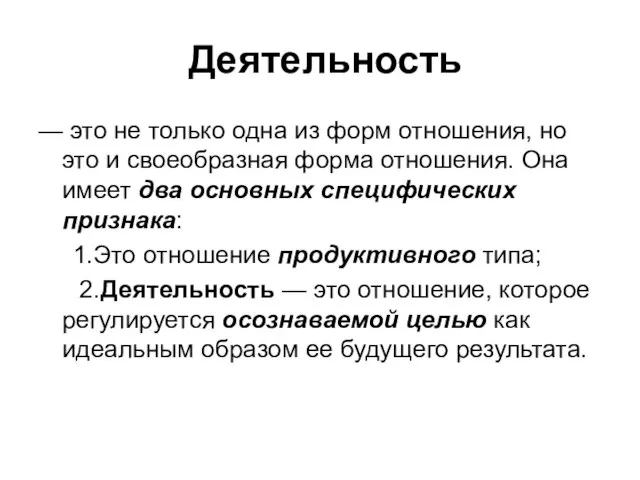 Деятельность

— это не только одна из форм отношения, но это и своеобразная форма отношения. Она имеет два основных специфических признака:

1.Это отношение продуктивного типа;

2.Деятельность — это отношение, которое регулируется осознаваемой целью как идеальным образом ее будущего результата.